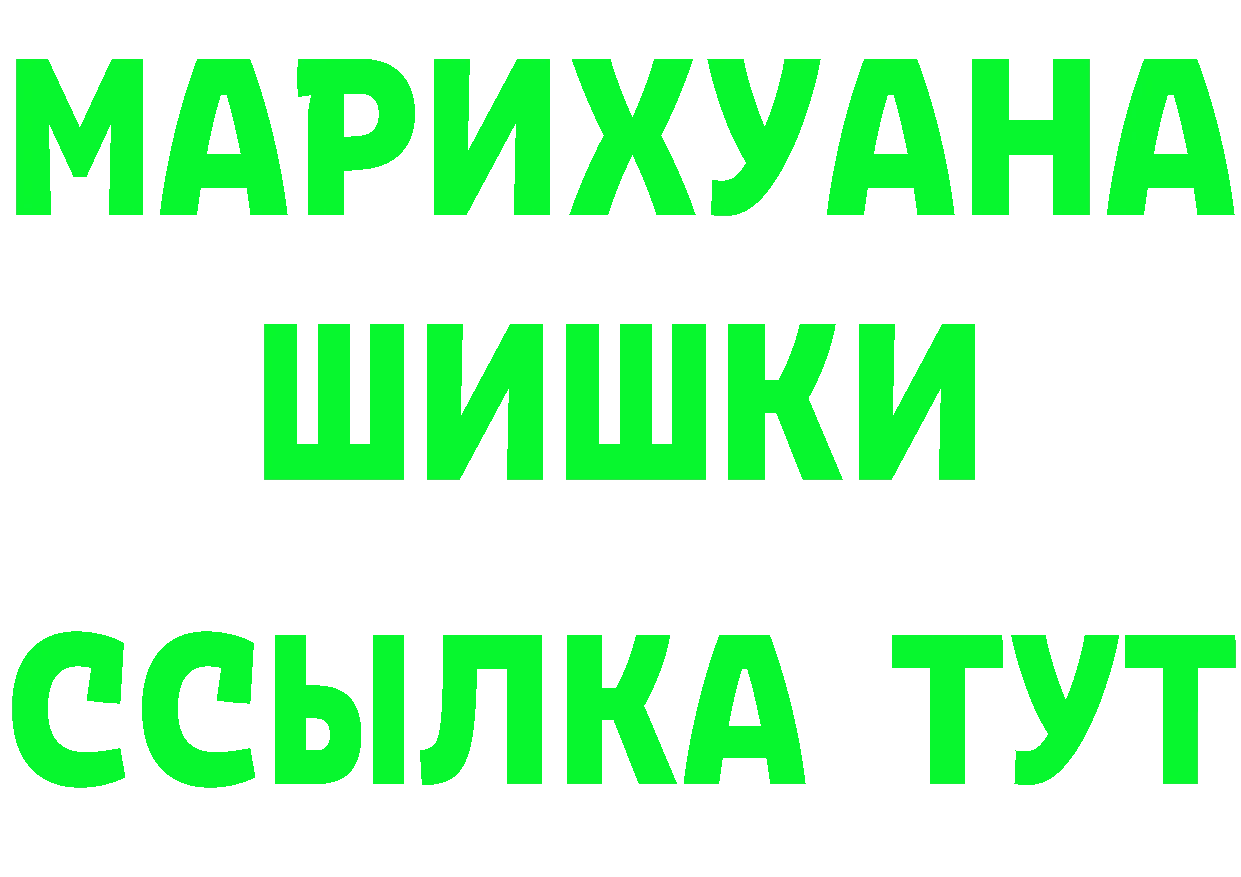 МАРИХУАНА ШИШКИ

ССЫЛКА ТУТ